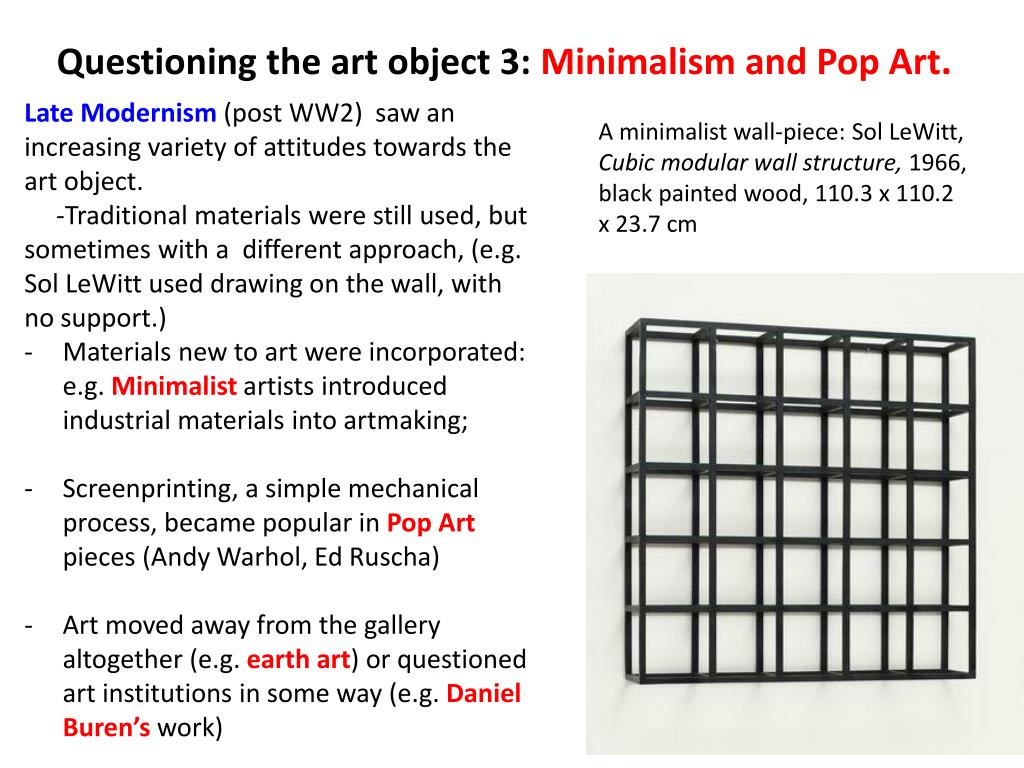 Questioning the art object 3: Minimalism and Pop Art.

Late Modernism (post WW2) saw an increasing variety of attitudes towards the art object.
-Traditional materials were still used, but sometimes with a different approach, (e.g. Sol LeWitt used drawing on the wall, with no support.)
- Materials new to art were incorporated: e.g. Minimalist artists introduced industrial materials into artmaking;

- Screenprinting, a simple mechanical process, became popular in Pop Art pieces (Andy Warhol, Ed Ruscha)

- Art moved away from the gallery altogether (e.g. earth art) or questioned art institutions in some way (e.g. Daniel Buren's work)

A minimalist wall-piece: Sol LeWitt, Cubic modular wall structure, 1966, black painted wood, 110.3 x 110.2 x 23.7 cm